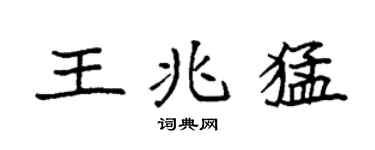 王兆猛

词典网